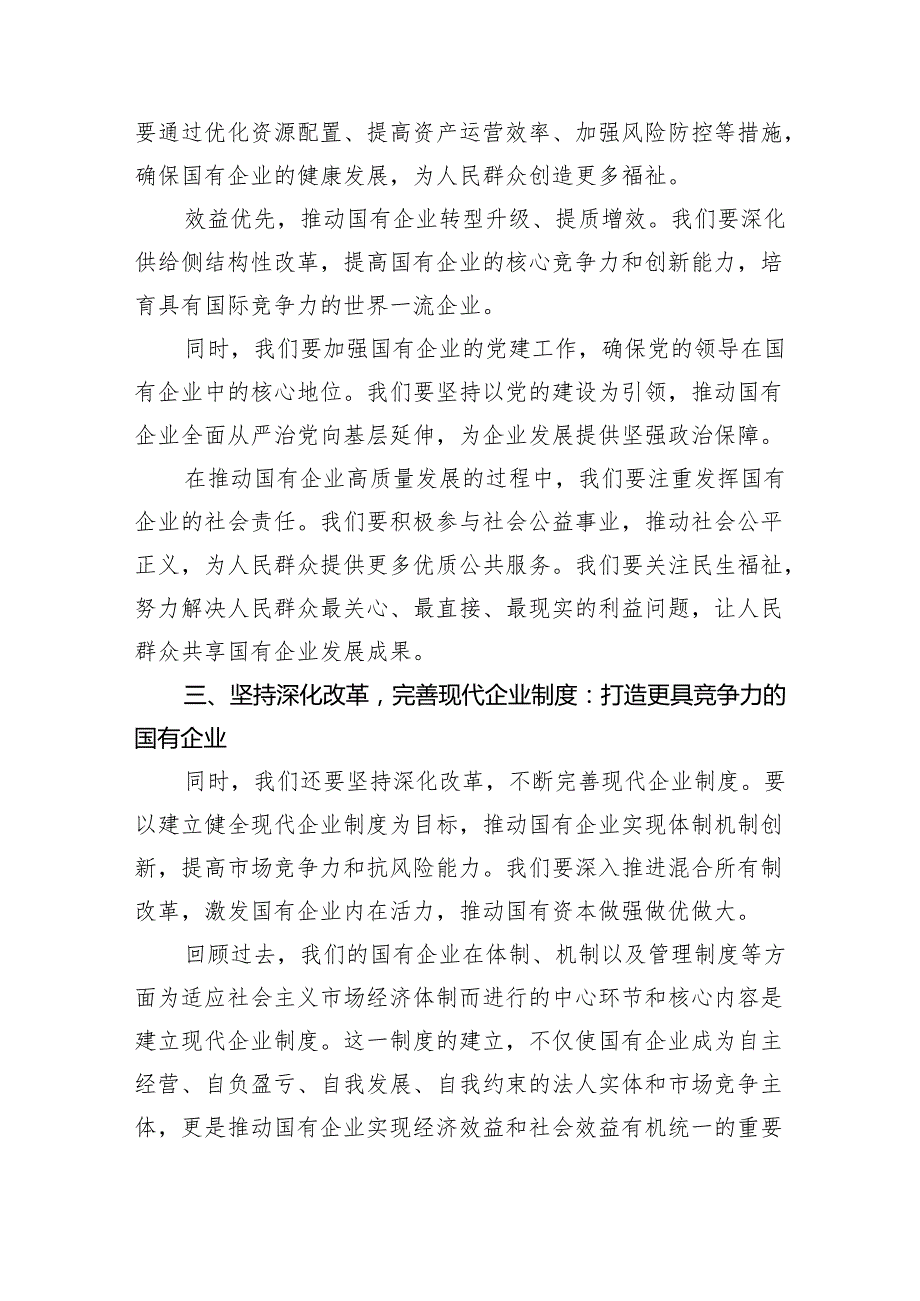 要通过优化资源配置、提高资产运营效率、加强风险防控等措施，确保国有企业的健康发展，为人民群众创造更多福祉。

效益优先，推动国有企业转型升级、提质增效。我们要深化供给侧结构性改革，提高国有企业的核心竞争力和创新能力，培育具有国际竞争力的世界一流企业。

同时，我们要加强国有企业的党建工作，确保党的领导在国有企业中的核心地位。我们要坚持以党的建设为引领，推动国有企业全面从严治党向基层延伸，为企业发展提供坚强政治保障。

在推动国有企业高质量发展的过程中，我们要注重发挥国有企业的社会责任。我们要积极参与社会公益事业，推动社会公平正义，为人民群众提供更多优质公共服务。我们要关注民生福祉，努力解决人民群众最关心、最直接、最现实的利益问题，让人民群众共享国有企业发展成果。

三、坚持深化改革，完善现代企业制度：打造更具竞争力的国有企业

同时，我们还要坚持深化改革，不断完善现代企业制度。要以建立健全现代企业制度为目标，推动国有企业实现体制机制创新，提高市场竞争力和抗风险能力。我们要深入推进混合所有制改革，激发国有企业内在活力，推动国有资本做强做优做大。

回顾过去，我们的国有企业在体制、机制以及管理制度等方面为适应社会主义市场经济体制而进行的中心环节和核心内容是建立现代企业制度。这一制度的建立，不仅使国有企业成为自主经营、自负盈亏、自我发展、自我约束的法人实体和市场竞争主体，更是推动国有企业实现经济效益和社会效益有机统一的重要